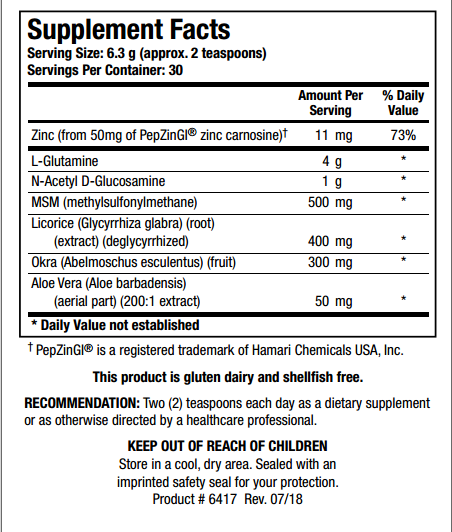 Supplement Facts
Serving Size: 6.3 g (approx. 2 teaspoons)
Servings Per Container: 30

| | Amount Per Serving | % Daily Value |
|---|---|---|
| Zinc (from 50mg of PepZinGI® zinc carnosine)† | 11 mg | 73% |
| L-Glutamine | 4 g | * |
| N-Acetyl D-Glucosamine | 1 g | * |
| MSM (methylsulfonylmethane) | 500 mg | * |
| Licorice (Glycyrrhiza glabra) (root) (extract) (deglycyrrhized) | 400 mg | * |
| Okra (Abelmoschus esculentus) (fruit) | 300 mg | * |
| Aloe Vera (Aloe barbadensis) (aerial part) (200:1 extract) | 50 mg | * |

* Daily Value not established

† PepZinGI® is a registered trademark of Hamari Chemicals USA, Inc.

This product is gluten dairy and shellfish free.

RECOMMENDATION: Two (2) teaspoons each day as a dietary supplement or as otherwise directed by a healthcare professional.

KEEP OUT OF REACH OF CHILDREN
Store in a cool, dry area. Sealed with an imprinted safety seal for your protection.
Product # 6417 Rev. 07/18